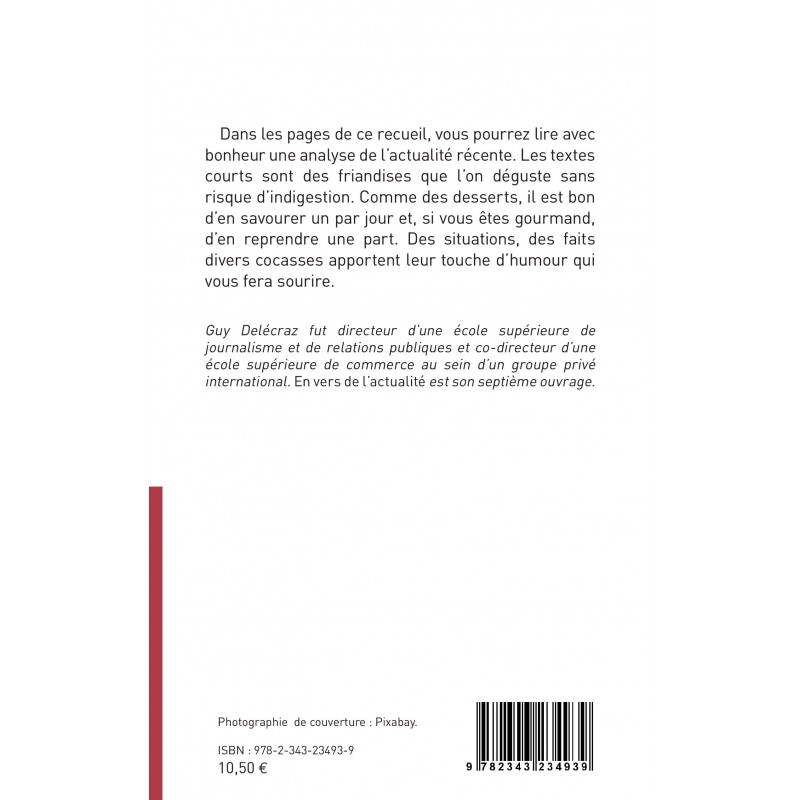 Dans les pages de ce recueil, vous pourrez lire avec bonheur une analyse de l'actualité récente. Les textes courts sont des friandises que l'on déguste sans risque d'indigestion. Comme des desserts, il est bon d'en savourer un par jour et, si vous êtes gourmand, d'en reprendre une part. Des situations, des faits divers cocasses apportent leur touche d'humour qui vous fera sourire.

Guy Delécraz fut directeur d'une école supérieure de journalisme et de relations publiques et co-directeur d'une école supérieure de commerce au sein d'un groupe privé international. En vers de l'actualité est son septième ouvrage.

Photographie de couverture : Pixabay.

ISBN : 978-2-343-23493-9
10,50 €

9 782343 234939